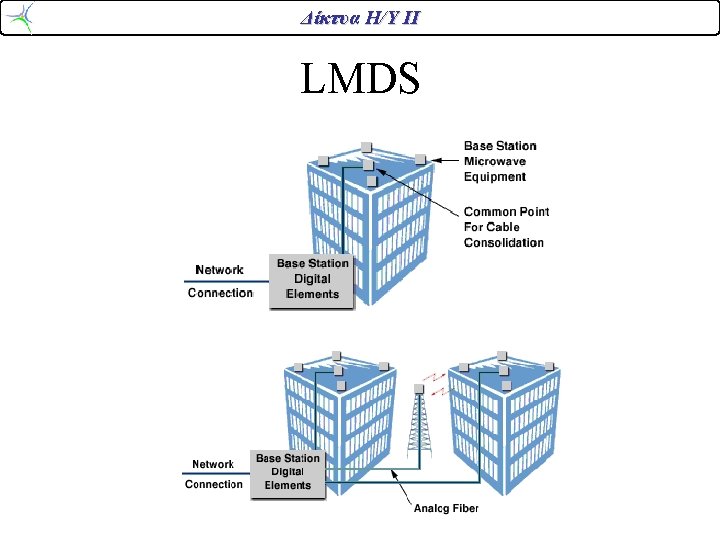 Δίκτυα Η/Υ ΙΙ

LMDS

Base Station Microwave Equipment

Common Point For Cable Consolidation

Network Connection

Base Station Digital Elements

Network Connection

Base Station Digital Elements

Analog Fiber